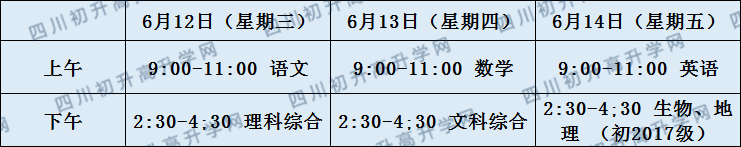 |  | 6月12日（星期三） | 6月13日（星期四） | 6月14日（星期五） |
|---|---|---|---|
| 上午 | 9:00-11:00 语文 | 9:00-11:00 数学 | 9:00-11:00 英语 |
| 下午 | 2:30-4;30 理科综合 | 2:30-4;30 文科综合 | 2:30-4;30 生物、地理 （初2017级） |

四川初升高升学网